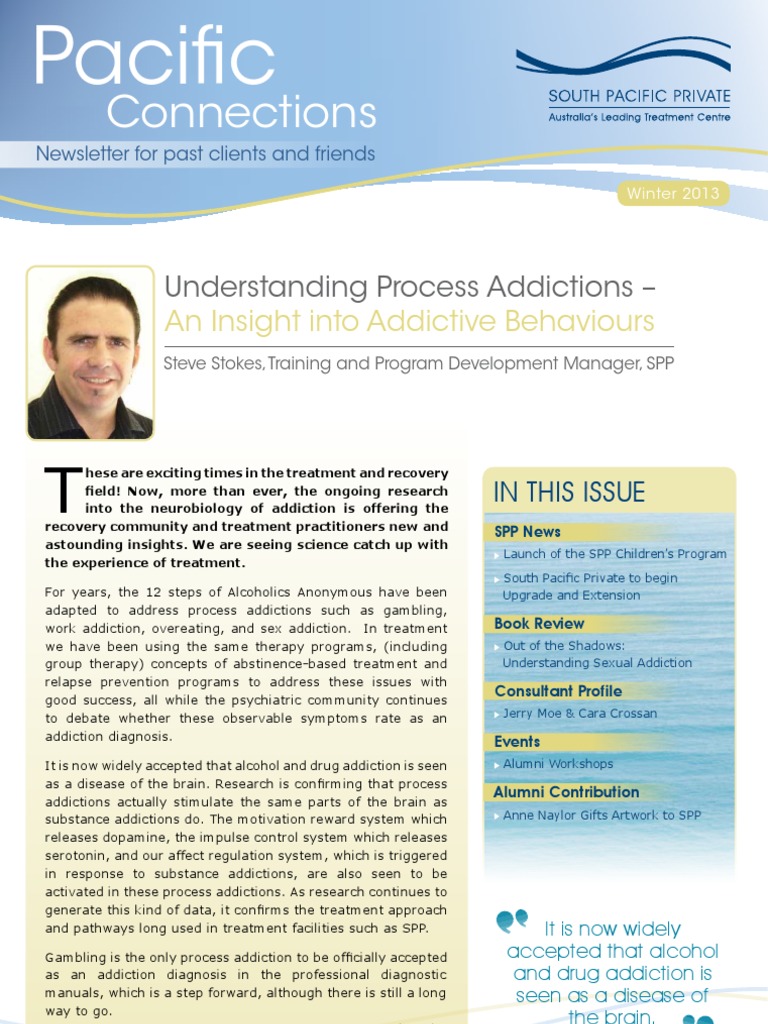 Pacific
Connections
Newsletter for past clients and friends

SOUTH PACIFIC PRIVATE
Australia's Leading Treatment Centre

Winter 2013

Understanding Process Addictions –
An Insight into Addictive Behaviours

Steve Stokes, Training and Program Development Manager, SPP

These are exciting times in the treatment and recovery field! Now, more than ever, the ongoing research into the neurobiology of addiction is offering the recovery community and treatment practitioners new and astounding insights. We are seeing science catch up with the experience of treatment.

For years, the 12 steps of Alcoholics Anonymous have been adapted to address process addictions such as gambling, work addiction, overeating, and sex addiction. In treatment we have been using the same therapy programs, (including group therapy) concepts of abstinence-based treatment and relapse prevention programs to address these issues with good success, all while the psychiatric community continues to debate whether these observable symptoms rate as an addiction diagnosis.

It is now widely accepted that alcohol and drug addiction is seen as a disease of the brain. Research is confirming that process addictions actually stimulate the same parts of the brain as substance addictions do. The motivation reward system which releases dopamine, the impulse control system which releases serotonin, and our affect regulation system, which is triggered in response to substance addictions, are also seen to be activated in these process addictions. As research continues to generate this kind of data, it confirms the treatment approach and pathways long used in treatment facilities such as SPP.

Gambling is the only process addiction to be officially accepted as an addiction diagnosis in the professional diagnostic manuals, which is a step forward, although there is still a long way to go.

IN THIS ISSUE

SPP News
Launch of the SPP Children's Program
South Pacific Private to begin Upgrade and Extension

Book Review
Out of the Shadows: Understanding Sexual Addiction

Consultant Profile
Jerry Moe & Cara Crossan

Events
Alumni Workshops

Alumni Contribution
Anne Naylor Gifts Artwork to SPP

It is now widely accepted that alcohol and drug addiction is seen as a disease of the brain.